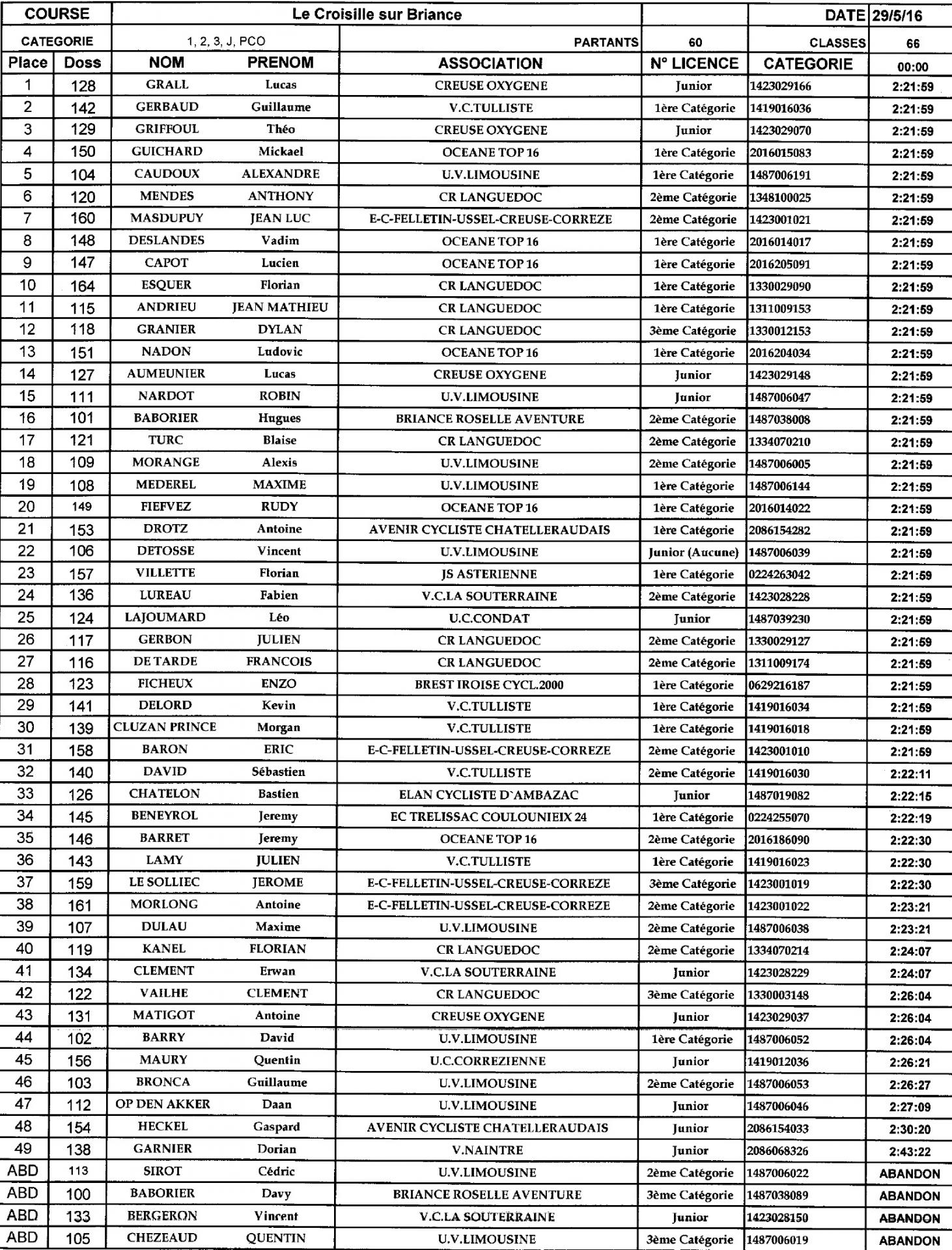 | COURSE | | Le Croisille sur Briance | | | | DATE | 29/5/16 |
|---|---|---|---|---|---|---|---|
| CATEGORIE | | 1, 2, 3, J, PCO | | PARTANTS | 60 | CLASSES | 66 |
| Place | Doss | NOM | PRENOM | ASSOCIATION | N° LICENCE | CATEGORIE | 00:00 |
| 1 | 128 | GRALL | Lucas | CREUSE OXYGENE | Junior | 1423029166 | 2:21:59 |
| 2 | 142 | GERBAUD | Guillaume | V.C.TULLISTE | 1ère Catégorie | 1419016036 | 2:21:59 |
| 3 | 129 | GRIFFOUL | Théo | CREUSE OXYGENE | Junior | 1423029070 | 2:21:59 |
| 4 | 150 | GUICHARD | Mickael | OCEANE TOP 16 | 1ère Catégorie | 2016015083 | 2:21:59 |
| 5 | 104 | CAUDOUX | ALEXANDRE | U.V.LIMOUSINE | 1ère Catégorie | 1487006191 | 2:21:59 |
| 6 | 120 | MENDES | ANTHONY | CR LANGUEDOC | 2ème Catégorie | 1348100025 | 2:21:59 |
| 7 | 160 | MASDUPUY | JEAN LUC | E-C-FELLETIN-USSEL-CREUSE-CORREZE | 2ème Catégorie | 1423001021 | 2:21:59 |
| 8 | 148 | DESLANDES | Vadim | OCEANE TOP 16 | 1ère Catégorie | 2016014017 | 2:21:59 |
| 9 | 147 | CAPOT | Lucien | OCEANE TOP 16 | 1ère Catégorie | 2016205091 | 2:21:59 |
| 10 | 164 | ESQUER | Florian | CR LANGUEDOC | 1ère Catégorie | 1330029090 | 2:21:59 |
| 11 | 115 | ANDRIEU | JEAN MATHIEU | CR LANGUEDOC | 1ère Catégorie | 1311009153 | 2:21:59 |
| 12 | 118 | GRANIER | DYLAN | CR LANGUEDOC | 3ème Catégorie | 1330012153 | 2:21:59 |
| 13 | 151 | NADON | Ludovic | OCEANE TOP 16 | 1ère Catégorie | 2016204034 | 2:21:59 |
| 14 | 127 | AUMEUNIER | Lucas | CREUSE OXYGENE | Junior | 1423029148 | 2:21:59 |
| 15 | 111 | NARDOT | ROBIN | U.V.LIMOUSINE | Junior | 1487006047 | 2:21:59 |
| 16 | 101 | BABORIER | Hugues | BRIANCE ROSELLE AVENTURE | 2ème Catégorie | 1487038008 | 2:21:59 |
| 17 | 121 | TURC | Blaise | CR LANGUEDOC | 2ème Catégorie | 1334070210 | 2:21:59 |
| 18 | 109 | MORANGE | Alexis | U.V.LIMOUSINE | 2ème Catégorie | 1487006005 | 2:21:59 |
| 19 | 108 | MEDEREL | MAXIME | U.V.LIMOUSINE | 1ère Catégorie | 1487006144 | 2:21:59 |
| 20 | 149 | FIEFVEZ | RUDY | OCEANE TOP 16 | 1ère Catégorie | 2016014022 | 2:21:59 |
| 21 | 153 | DROTZ | Antoine | AVENIR CYCLISTE CHATELLERAUDAIS | 1ère Catégorie | 2086154282 | 2:21:59 |
| 22 | 106 | DETOSSE | Vincent | U.V.LIMOUSINE | Junior (Aucune) | 1487006039 | 2:21:59 |
| 23 | 157 | VILLETTE | Florian | JS ASTERIENNE | 1ère Catégorie | 0224263042 | 2:21:59 |
| 24 | 136 | LUREAU | Fabien | V.C.LA SOUTERRAINE | 2ème Catégorie | 1423028228 | 2:21:59 |
| 25 | 124 | LAJOUMARD | Léo | U.C.CONDAT | Junior | 1487039230 | 2:21:59 |
| 26 | 117 | GERBON | JULIEN | CR LANGUEDOC | 2ème Catégorie | 1330029127 | 2:21:59 |
| 27 | 116 | DE TARDE | FRANCOIS | CR LANGUEDOC | 2ème Catégorie | 1311009174 | 2:21:59 |
| 28 | 123 | FICHEUX | ENZO | BREST IROISE CYCL.2000 | 1ère Catégorie | 0629216187 | 2:21:59 |
| 29 | 141 | DELORD | Kevin | V.C.TULLISTE | 1ère Catégorie | 1419016034 | 2:21:59 |
| 30 | 139 | CLUZAN PRINCE | Morgan | V.C.TULLISTE | 1ère Catégorie | 1419016018 | 2:21:59 |
| 31 | 158 | BARON | ERIC | E-C-FELLETIN-USSEL-CREUSE-CORREZE | 2ème Catégorie | 1423001010 | 2:21:59 |
| 32 | 140 | DAVID | Sébastien | V.C.TULLISTE | 2ème Catégorie | 1419016030 | 2:22:11 |
| 33 | 126 | CHATELON | Bastien | ELAN CYCLISTE D`AMBAZAC | Junior | 1487019082 | 2:22:15 |
| 34 | 145 | BENEYROL | Jeremy | EC TRELISSAC COULOUNIEIX 24 | 1ère Catégorie | 0224255070 | 2:22:19 |
| 35 | 146 | BARRET | Jeremy | OCEANE TOP 16 | 2ème Catégorie | 2016186090 | 2:22:30 |
| 36 | 143 | LAMY | JULIEN | V.C.TULLISTE | 1ère Catégorie | 1419016023 | 2:22:30 |
| 37 | 159 | LE SOLLIEC | JEROME | E-C-FELLETIN-USSEL-CREUSE-CORREZE | 3ème Catégorie | 1423001019 | 2:22:30 |
| 38 | 161 | MORLONG | Antoine | E-C-FELLETIN-USSEL-CREUSE-CORREZE | 2ème Catégorie | 1423001022 | 2:23:21 |
| 39 | 107 | DULAU | Maxime | U.V.LIMOUSINE | 2ème Catégorie | 1487006038 | 2:23:21 |
| 40 | 119 | KANEL | FLORIAN | CR LANGUEDOC | 2ème Catégorie | 1334070214 | 2:24:07 |
| 41 | 134 | CLEMENT | Erwan | V.C.LA SOUTERRAINE | Junior | 1423028229 | 2:24:07 |
| 42 | 122 | VAILHE | CLEMENT | CR LANGUEDOC | 3ème Catégorie | 1330003148 | 2:26:04 |
| 43 | 131 | MATIGOT | Antoine | CREUSE OXYGENE | Junior | 1423029037 | 2:26:04 |
| 44 | 102 | BARRY | David | U.V.LIMOUSINE | 1ère Catégorie | 1487006052 | 2:26:04 |
| 45 | 156 | MAURY | Quentin | U.C.CORREZIENNE | Junior | 1419012036 | 2:26:21 |
| 46 | 103 | BRONCA | Guillaume | U.V.LIMOUSINE | 2ème Catégorie | 1487006053 | 2:26:27 |
| 47 | 112 | OP DEN AKKER | Daan | U.V.LIMOUSINE | Junior | 1487006046 | 2:27:09 |
| 48 | 154 | HECKEL | Gaspard | AVENIR CYCLISTE CHATELLERAUDAIS | Junior | 2086154033 | 2:30:20 |
| 49 | 138 | GARNIER | Dorian | V.NAINTRE | Junior | 2086068326 | 2:43:22 |
| ABD | 113 | SIROT | Cédric | U.V.LIMOUSINE | 2ème Catégorie | 1487006022 | ABANDON |
| ABD | 100 | BABORIER | Davy | BRIANCE ROSELLE AVENTURE | 3ème Catégorie | 1487038089 | ABANDON |
| ABD | 133 | BERGERON | Vincent | V.C.LA SOUTERRAINE | Junior | 1423028150 | ABANDON |
| ABD | 105 | CHEZEAUD | QUENTIN | U.V.LIMOUSINE | 3ème Catégorie | 1487006019 | ABANDON |